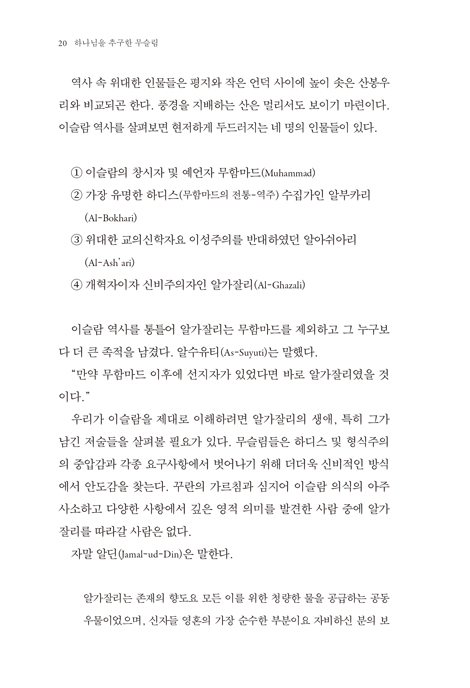 20 하나님을 추구한 무슬림

역사 속 위대한 인물들은 평지와 작은 언덕 사이에 높이 솟은 산봉우리와 비교되곤 한다. 풍경을 지배하는 산은 멀리서도 보이기 마련이다. 이슬람 역사를 살펴보면 현저하게 두드러지는 네 명의 인물들이 있다.

① 이슬람의 창시자 및 예언자 무함마드(Muhammad)
② 가장 유명한 하디스(무함마드의 전통-역주) 수집가인 알부카리 (Al-Bokhari)
③ 위대한 교의신학자요 이성주의를 반대하였던 알아쉬아리 (Al-Ash'ari)
④ 개혁자이자 신비주의자인 알가잘리(Al-Ghazali)

이슬람 역사를 통틀어 알가잘리는 무함마드를 제외하고 그 누구보다 더 큰 족적을 남겼다. 알수유티(As-Suyuti)는 말했다.
"만약 무함마드 이후에 선지자가 있었다면 바로 알가잘리였을 것이다."
우리가 이슬람을 제대로 이해하려면 알가잘리의 생애, 특히 그가 남긴 저술들을 살펴볼 필요가 있다. 무슬림들은 하디스 및 형식주의의 중압감과 각종 요구사항에서 벗어나기 위해 더더욱 신비적인 방식에서 안도감을 찾는다. 꾸란의 가르침과 심지어 이슬람 의식의 아주 사소하고 다양한 사항에서 깊은 영적 의미를 발견한 사람 중에 알가잘리를 따라갈 사람은 없다.
자말 알딘(Jamal-ud-Din)은 말한다.

알가잘리는 존재의 향도요 모든 이를 위한 청량한 물을 공급하는 공동 우물이었으며, 신자들 영혼의 가장 순수한 부분이요 자비하신 분의 보